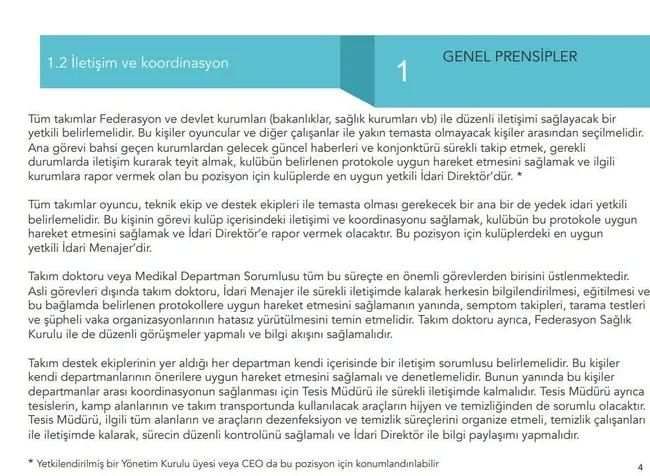 1.2 İletişim ve koordinasyon

1

GENEL PRENSİPLER

Tüm takımlar Federasyon ve devlet kurumları (bakanlıklar, sağlık kurumları vb) ile düzenli iletişimi sağlayacak bir yetkili belirlemelidir. Bu kişiler oyuncular ve diğer çalışanlar ile yakın temasta olmayacak kişiler arasından seçilmelidir. Ana görevi bahsi geçen kurumlardan gelecek güncel haberleri ve konjonktürü sürekli takip etmek, gerekli durumlarda iletişim kurarak teyit almak, kulübün belirlenen protokole uygun hareket etmesini sağlamak ve ilgili kurumlara rapor vermek olan bu pozisyon için kulüplerde en uygun yetkili İdari Direktör'dür. *

Tüm takımlar oyuncu, teknik ekip ve destek ekipleri ile temasta olması gerekecek bir ana bir de yedek idari yetkili belirlemelidir. Bu kişinin görevi kulüp içerisindeki iletişimi ve koordinasyonu sağlamak, kulübün bu protokole uygun hareket etmesini sağlamak ve İdari Direktör'e rapor vermek olacaktır. Bu pozisyon için kulüplerdeki en uygun yetkili İdari Menajer'dir.

Takım doktoru veya Medikal Departman Sorumlusu tüm bu süreçte en önemli görevlerden birisini üstlenmektedir. Asli görevleri dışında takım doktoru, İdari Menajer ile sürekli iletişimde kalarak herkesin bilgilendirilmesi, eğitilmesi ve bu bağlamda belirlenen protokollere uygun hareket etmesini sağlamanın yanında, semptom takipleri, tarama testleri ve şüpheli vaka organizasyonlarının hatasız yürütülmesini temin etmelidir. Takım doktoru ayrıca, Federasyon Sağlık Kurulu ile de düzenli görüşmeler yapmalı ve bilgi akışını sağlamalıdır.

Takım destek ekiplerinin yer aldığı her departman kendi içerisinde bir iletişim sorumlusu belirlemelidir. Bu kişiler kendi departmanlarının önerilere uygun hareket etmesini sağlamalı ve denetlemelidir. Bunun yanında bu kişiler departmanlar arası koordinasyonun sağlanması için Tesis Müdürü ile sürekli iletişimde kalmalıdır. Tesis Müdürü ayrıca tesislerin, kamp alanlarının ve takım transportunda kullanılacak araçların hijyen ve temizliğinden de sorumlu olacaktır. Tesis Müdürü, ilgili tüm alanların ve araçların dezenfeksiyon ve temizlik süreçlerini organize etmeli, temizlik çalışanları ile iletişimde kalarak, sürecin düzenli kontrolünü sağlamalı ve İdari Direktör ile bilgi paylaşımı yapmalıdır.

* Yetkilendirilmiş bir Yönetim Kurulu üyesi veya CEO da bu pozisyon için konumlandırılabilir

4